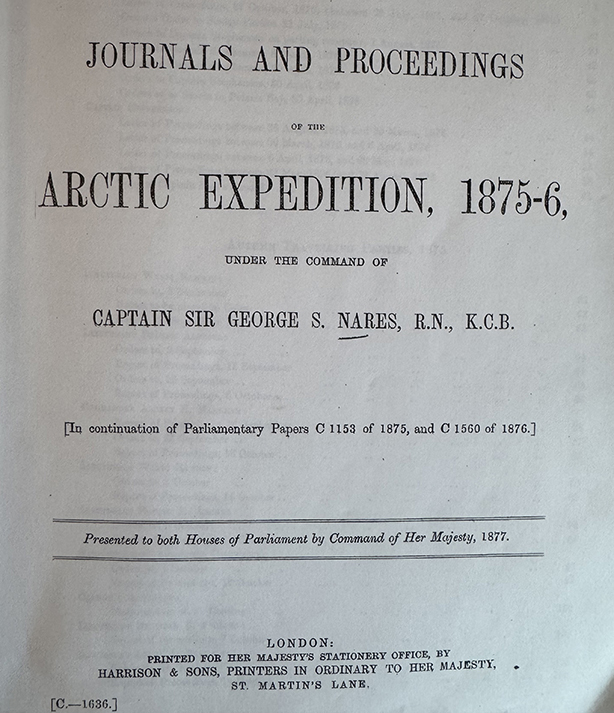 JOURNALS AND PROCEEDINGS

OF THE

ARCTIC EXPEDITION, 1875-6,

UNDER THE COMMAND OF

CAPTAIN SIR GEORGE S. NARES, R.N., K.C.B.

[In continuation of Parliamentary Papers C 1153 of 1875, and C 1560 of 1876.]

Presented to both Houses of Parliament by Command of Her Majesty, 1877.

LONDON:
PRINTED FOR HER MAJESTY'S STATIONERY OFFICE, BY
HARRISON & SONS, PRINTERS IN ORDINARY TO HER MAJESTY,
ST. MARTIN'S LANE.

[C.—1636.]